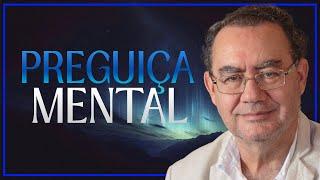 PREGUIÇA
MENTAL